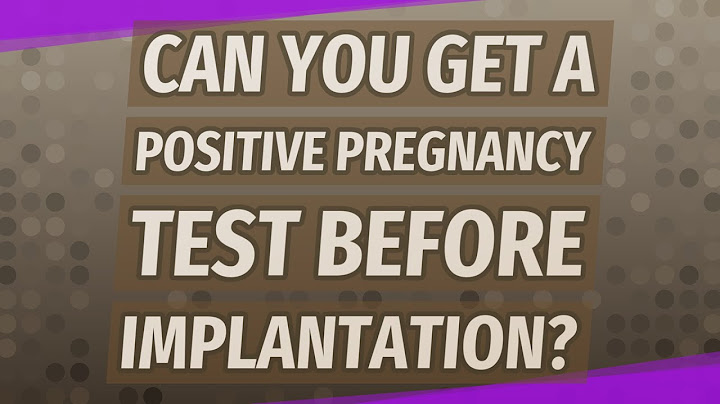 CAN YOU GET A POSITIVE PREGNANCY TEST BEFORE IMPLANTATION?